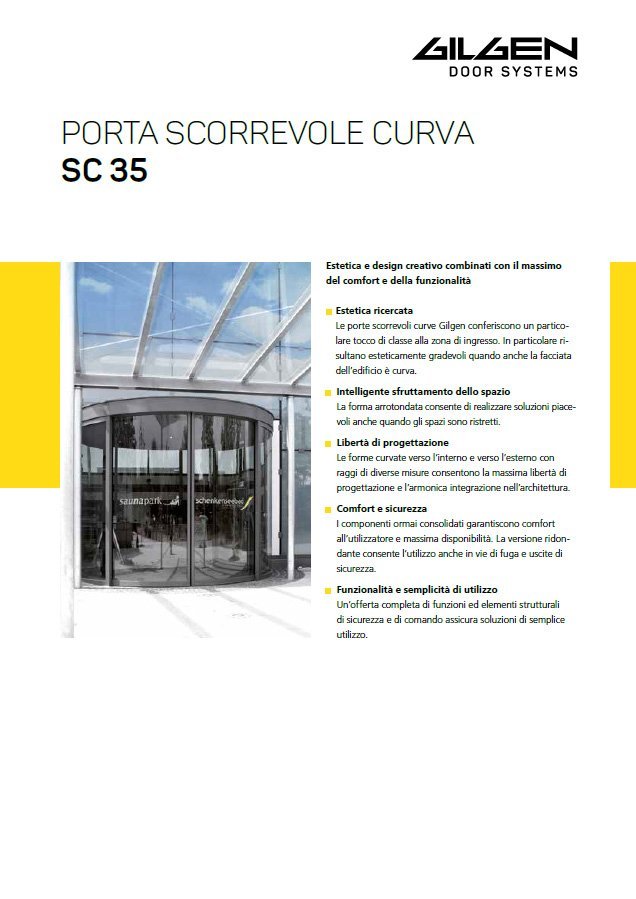 GILGEN
DOOR SYSTEMS

PORTA SCORREVOLE CURVA
SC 35

saunapark schenkenseebad

Estetica e design creativo combinati con il massimo del comfort e della funzionalità

Estetica ricercata
Le porte scorrevoli curve Gilgen conferiscono un particolare tocco di classe alla zona di ingresso. In particolare risultano esteticamente gradevoli quando anche la facciata dell'edificio è curva.

Intelligente sfruttamento dello spazio
La forma arrotondata consente di realizzare soluzioni piacevoli anche quando gli spazi sono ristretti.

Libertà di progettazione
Le forme curvate verso l'interno e verso l'esterno con raggi di diverse misure consentono la massima libertà di progettazione e l'armonica integrazione nell'architettura.

Comfort e sicurezza
I componenti ormai consolidati garantiscono comfort all'utilizzatore e massima disponibilità. La versione ridondante consente l'utilizzo anche in vie di fuga e uscite di sicurezza.

Funzionalità e semplicità di utilizzo
Un'offerta completa di funzioni ed elementi strutturali di sicurezza e di comando assicura soluzioni di semplice utilizzo.